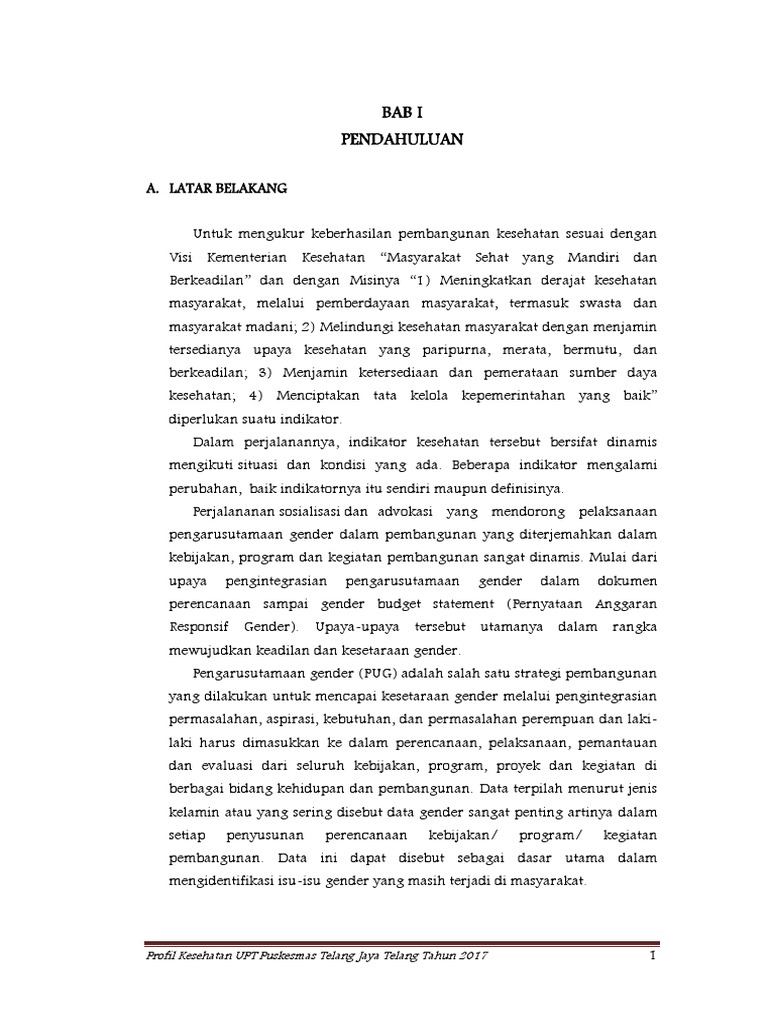 BAB I
PENDAHULUAN

A. LATAR BELAKANG

Untuk mengukur keberhasilan pembangunan kesehatan sesuai dengan Visi Kementerian Kesehatan "Masyarakat Sehat yang Mandiri dan Berkeadilan" dan dengan Misinya "1) Meningkatkan derajat kesehatan masyarakat, melalui pemberdayaan masyarakat, termasuk swasta dan masyarakat madani; 2) Melindungi kesehatan masyarakat dengan menjamin tersedianya upaya kesehatan yang paripurna, merata, bermutu, dan berkeadilan; 3) Menjamin ketersediaan dan pemerataan sumber daya kesehatan; 4) Menciptakan tata kelola kepemerintahan yang baik" diperlukan suatu indikator.

Dalam perjalanannya, indikator kesehatan tersebut bersifat dinamis mengikuti situasi dan kondisi yang ada. Beberapa indikator mengalami perubahan, baik indikatornya itu sendiri maupun definisinya.

Perjalananan sosialisasi dan advokasi yang mendorong pelaksanaan pengarusutamaan gender dalam pembangunan yang diterjemahkan dalam kebijakan, program dan kegiatan pembangunan sangat dinamis. Mulai dari upaya pengintegrasian pengarusutamaan gender dalam dokumen perencanaan sampai gender budget statement (Pernyataan Anggaran Responsif Gender). Upaya-upaya tersebut utamanya dalam rangka mewujudkan keadilan dan kesetaraan gender.

Pengarusutamaan gender (PUG) adalah salah satu strategi pembangunan yang dilakukan untuk mencapai kesetaraan gender melalui pengintegrasian permasalahan, aspirasi, kebutuhan, dan permasalahan perempuan dan laki-laki harus dimasukkan ke dalam perencanaan, pelaksanaan, pemantauan dan evaluasi dari seluruh kebijakan, program, proyek dan kegiatan di berbagai bidang kehidupan dan pembangunan. Data terpilah menurut jenis kelamin atau yang sering disebut data gender sangat penting artinya dalam setiap penyusunan perencanaan kebijakan/ program/ kegiatan pembangunan. Data ini dapat disebut sebagai dasar utama dalam mengidentifikasi isu-isu gender yang masih terjadi di masyarakat.

Profil Kesehatan UPT Puskesmas Telang Jaya Telang Tahun 2017 1